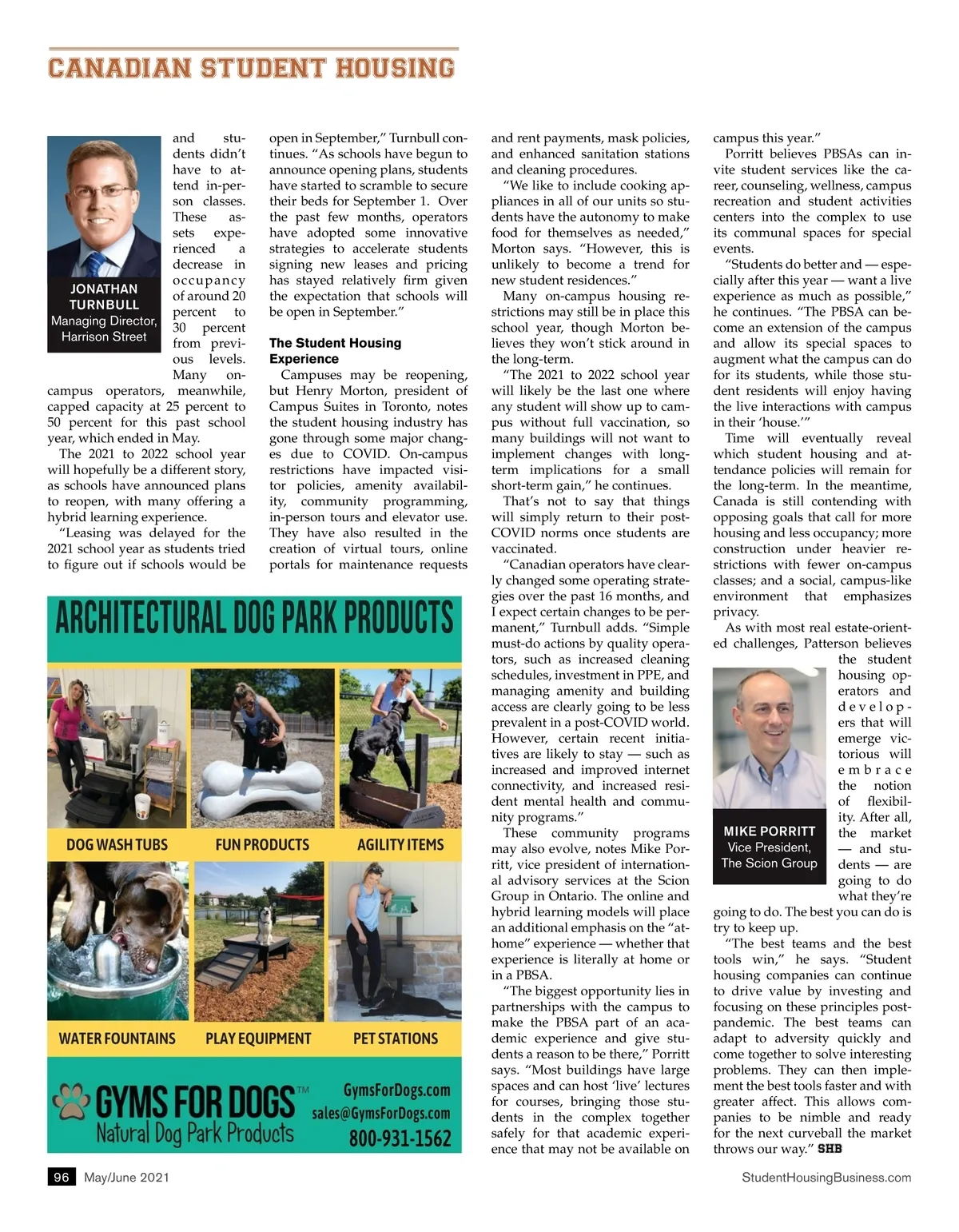 CANADIAN STUDENT HOUSING

JONATHAN TURNBULL
Managing Director, Harrison Street

and students didn't have to attend in-person classes. These assets experienced a decrease in occupancy of around 20 percent to 30 percent from previous levels. Many on-campus operators, meanwhile, capped capacity at 25 percent to 50 percent for this past school year, which ended in May.

The 2021 to 2022 school year will hopefully be a different story, as schools have announced plans to reopen, with many offering a hybrid learning experience.

"Leasing was delayed for the 2021 school year as students tried to figure out if schools would be open in September," Turnbull continues. "As schools have begun to announce opening plans, students have started to scramble to secure their beds for September 1. Over the past few months, operators have adopted some innovative strategies to accelerate students signing new leases and pricing has stayed relatively firm given the expectation that schools will be open in September."

The Student Housing Experience

Campuses may be reopening, but Henry Morton, president of Campus Suites in Toronto, notes the student housing industry has gone through some major changes due to COVID. On-campus restrictions have impacted visitor policies, amenity availability, community programming, in-person tours and elevator use. They have also resulted in the creation of virtual tours, online portals for maintenance requests and rent payments, mask policies, and enhanced sanitation stations and cleaning procedures.

"We like to include cooking appliances in all of our units so students have the autonomy to make food for themselves as needed," Morton says. "However, this is unlikely to become a trend for new student residences."

Many on-campus housing restrictions may still be in place this school year, though Morton believes they won't stick around in the long-term.

"The 2021 to 2022 school year will likely be the last one where any student will show up to campus without full vaccination, so many buildings will not want to implement changes with long-term implications for a small short-term gain," he continues.

That's not to say that things will simply return to their post-COVID norms once students are vaccinated.

"Canadian operators have clearly changed some operating strategies over the past 16 months, and I expect certain changes to be permanent," Turnbull adds. "Simple must-do actions by quality operators, such as increased cleaning schedules, investment in PPE, and managing amenity and building access are clearly going to be less prevalent in a post-COVID world. However, certain recent initiatives are likely to stay — such as increased and improved internet connectivity, and increased resident mental health and community programs."

These community programs may also evolve, notes Mike Porritt, vice president of international advisory services at the Scion Group in Ontario. The online and hybrid learning models will place an additional emphasis on the "at-home" experience — whether that experience is literally at home or in a PBSA.

"The biggest opportunity lies in partnerships with the campus to make the PBSA part of an academic experience and give students a reason to be there," Porritt says. "Most buildings have large spaces and can host 'live' lectures for courses, bringing those students in the complex together safely for that academic experience that may not be available on campus this year."

Porritt believes PBSAs can invite student services like the career, counseling, wellness, campus recreation and student activities centers into the complex to use its communal spaces for special events.

"Students do better and — especially after this year — want a live experience as much as possible," he continues. "The PBSA can become an extension of the campus and allow its special spaces to augment what the campus can do for its students, while those student residents will enjoy having the live interactions with campus in their 'house.'"

Time will eventually reveal which student housing and attendance policies will remain for the long-term. In the meantime, Canada is still contending with opposing goals that call for more housing and less occupancy; more construction under heavier restrictions with fewer on-campus classes; and a social, campus-like environment that emphasizes privacy.

As with most real estate-oriented challenges, Patterson believes the student housing operators and developers that will emerge victorious will embrace the notion of flexibility. After all, the market — and students — are going to do what they're going to do. The best you can do is try to keep up.

MIKE PORRITT
Vice President, The Scion Group

"The best teams and the best tools win," he says. "Student housing companies can continue to drive value by investing and focusing on these principles post-pandemic. The best teams can adapt to adversity quickly and come together to solve interesting problems. They can then implement the best tools faster and with greater affect. This allows companies to be nimble and ready for the next curveball the market throws our way." SHB

ARCHITECTURAL DOG PARK PRODUCTS
DOG WASH TUBS
FUN PRODUCTS
AGILITY ITEMS
WATER FOUNTAINS
PLAY EQUIPMENT
PET STATIONS
GYMS FOR DOGS™
Natural Dog Park Products
GymsForDogs.com
sales@GymsForDogs.com
800-931-1562

96 May/June 2021
StudentHousingBusiness.com